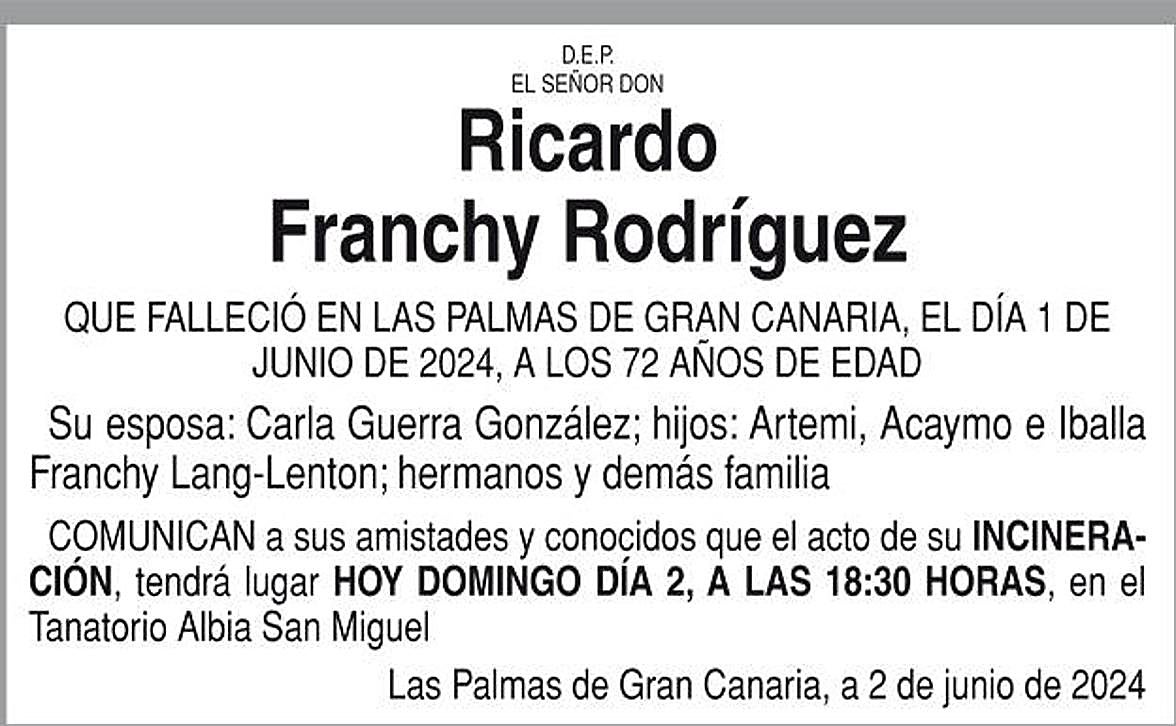 D.E.P.
EL SEÑOR DON

Ricardo
Franchy Rodríguez

QUE FALLECIÓ EN LAS PALMAS DE GRAN CANARIA, EL DÍA 1 DE JUNIO DE 2024, A LOS 72 AÑOS DE EDAD

Su esposa: Carla Guerra González; hijos: Artemi, Acaymo e Iballa Franchy Lang-Lenton; hermanos y demás familia

COMUNICAN a sus amistades y conocidos que el acto de su INCINERACIÓN, tendrá lugar HOY DOMINGO DÍA 2, A LAS 18:30 HORAS, en el Tanatorio Albia San Miguel

Las Palmas de Gran Canaria, a 2 de junio de 2024